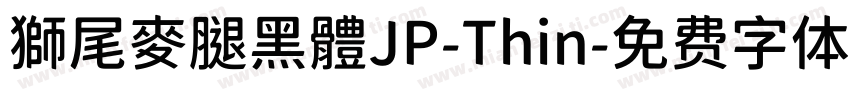 獅尾麥腿黑體JP-Thin-免费字体